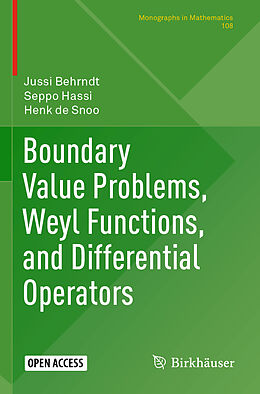 Monographs in Mathematics
108

Jussi Behrndt
Seppo Hassi
Henk de Snoo

Boundary Value Problems, Weyl Functions, and Differential Operators

OPEN ACCESS

Birkhäuser